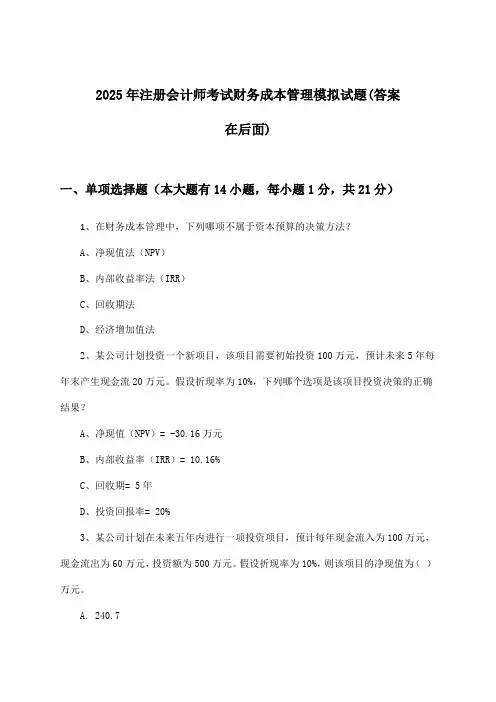 2025年注册会计师考试财务成本管理模拟试题(答案在后面)

一、单项选择题（本大题有14小题，每小题1分，共21分）

1、在财务成本管理中，下列哪项不属于资本预算的决策方法？

A、净现值法（NPV）

B、内部收益率法（IRR）

C、回收期法

D、经济增加值法

2、某公司计划投资一个新项目，该项目需要初始投资100万元，预计未来5年每年末产生现金流20万元。假设折现率为10%，下列哪个选项是该项目投资决策的正确结果？

A、净现值（NPV）= -30.16万元

B、内部收益率（IRR）= 10.16%

C、回收期= 5年

D、投资回报率= 20%

3、某公司计划在未来五年内进行一项投资项目，预计每年现金流入为100万元，现金流出为60万元，投资额为500万元。假设折现率为10%，则该项目的净现值为（ ）万元。

A. 240.7